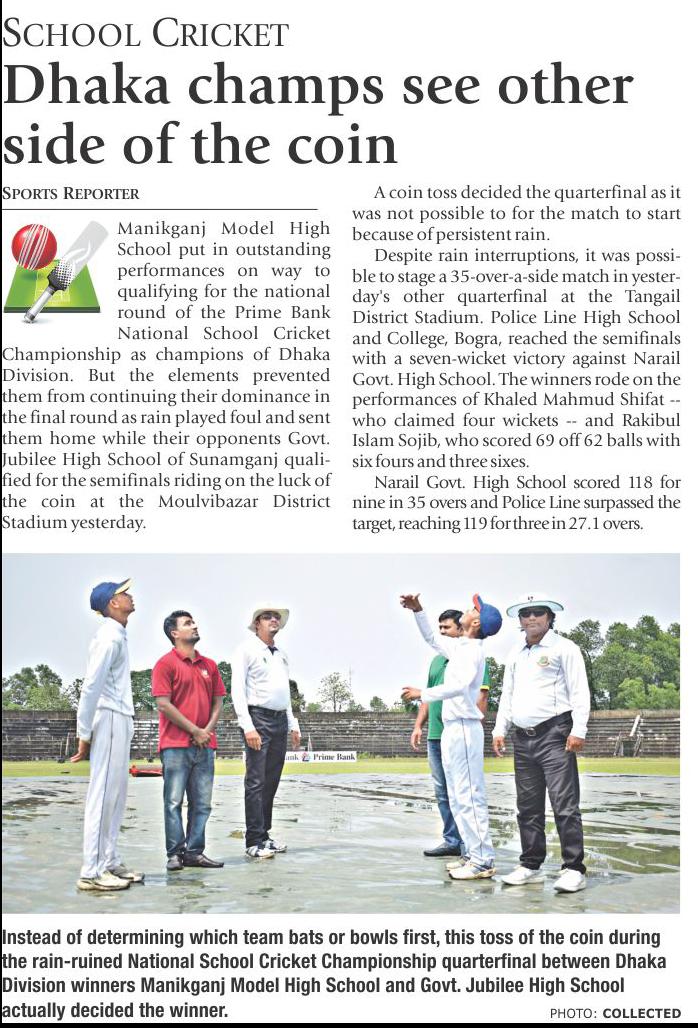 SCHOOL CRICKET

Dhaka champs see other side of the coin

SPORTS REPORTER

Manikganj Model High School put in outstanding performances on way to qualifying for the national round of the Prime Bank National School Cricket Championship as champions of Dhaka Division. But the elements prevented them from continuing their dominance in the final round as rain played foul and sent them home while their opponents Govt. Jubilee High School of Sunamganj qualified for the semifinals riding on the luck of the coin at the Moulvibazar District Stadium yesterday.

A coin toss decided the quarterfinal as it was not possible to for the match to start because of persistent rain.

Despite rain interruptions, it was possible to stage a 35-over-a-side match in yesterday's other quarterfinal at the Tangail District Stadium. Police Line High School and College, Bogra, reached the semifinals with a seven-wicket victory against Narail Govt. High School. The winners rode on the performances of Khaled Mahmud Shifat -- who claimed four wickets -- and Rakibul Islam Sojib, who scored 69 off 62 balls with six fours and three sixes.

Narail Govt. High School scored 118 for nine in 35 overs and Police Line surpassed the target, reaching 119 for three in 27.1 overs.

Prime Bank

Instead of determining which team bats or bowls first, this toss of the coin during the rain-ruined National School Cricket Championship quarterfinal between Dhaka Division winners Manikganj Model High School and Govt. Jubilee High School actually decided the winner.

PHOTO: COLLECTED